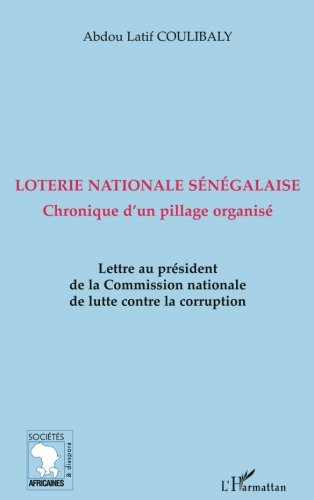 Abdou Latif COULIBALY

LOTERIE NATIONALE SÉNÉGALAISE
Chronique d'un pillage organisé

Lettre au président
de la Commission nationale
de lutte contre la corruption

SOCIÉTÉS
AFRICAINES
& diaspora

L'Harmattan